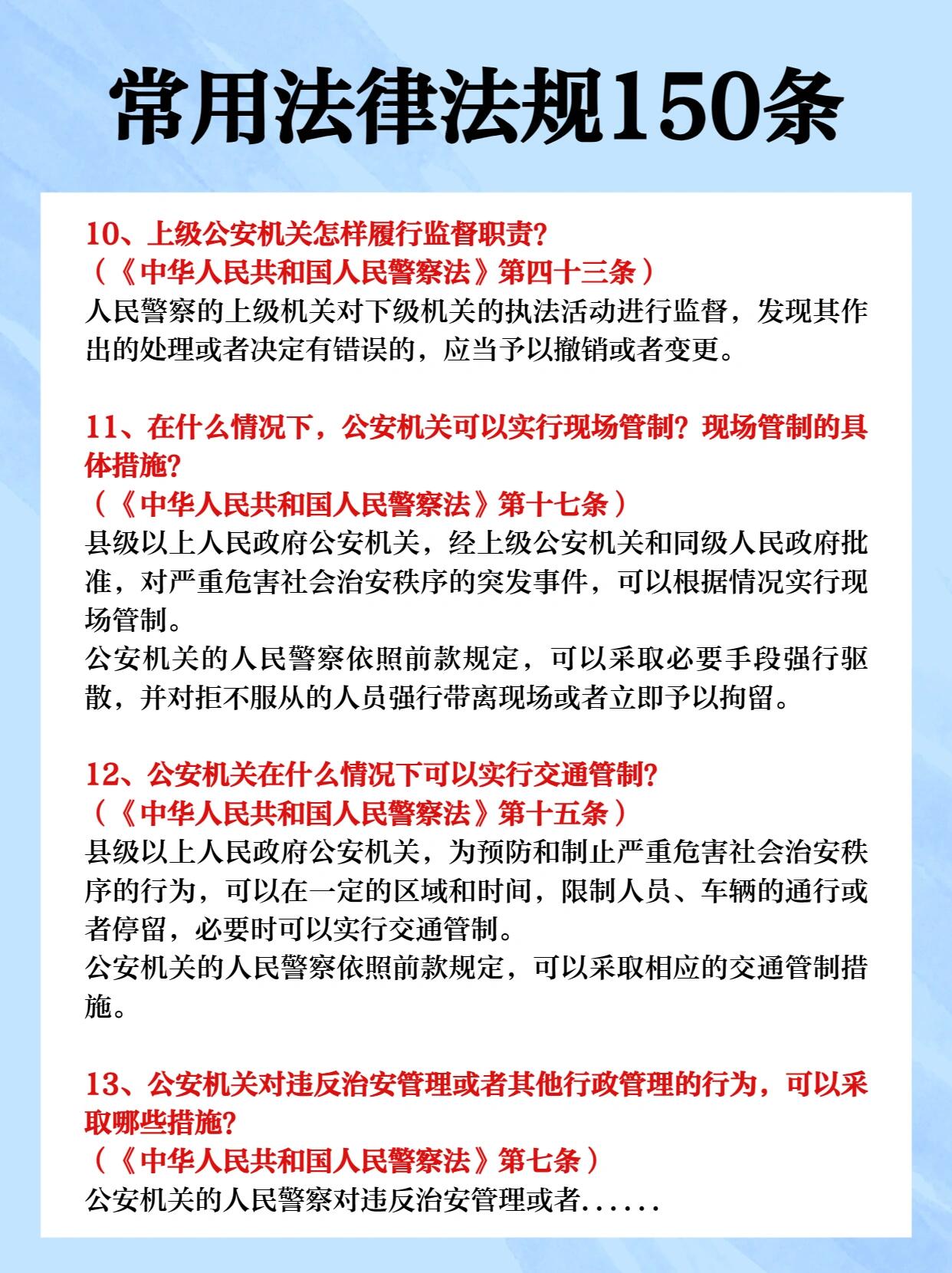 常用法律法规150条

10、上级公安机关怎样履行监督职责?
（《中华人民共和国人民警察法》第四十三条）
人民警察的上级机关对下级机关的执法活动进行监督，发现其作出的处理或者决定有错误的，应当予以撤销或者变更。

11、在什么情况下，公安机关可以实行现场管制?现场管制的具体措施?
（《中华人民共和国人民警察法》第十七条）
县级以上人民政府公安机关，经上级公安机关和同级人民政府批准，对严重危害社会治安秩序的突发事件，可以根据情况实行现场管制。
公安机关的人民警察依照前款规定，可以采取必要手段强行驱散，并对拒不服从的人员强行带离现场或者立即予以拘留。

12、公安机关在什么情况下可以实行交通管制?
（《中华人民共和国人民警察法》第十五条）
县级以上人民政府公安机关，为预防和制止严重危害社会治安秩序的行为，可以在一定的区域和时间，限制人员、车辆的通行或者停留，必要时可以实行交通管制。
公安机关的人民警察依照前款规定，可以采取相应的交通管制措施。

13、公安机关对违反治安管理或者其他行政管理的行为，可以采取哪些措施?
（《中华人民共和国人民警察法》第七条）
公安机关的人民警察对违反治安管理或者......